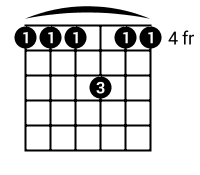 1 1 1 1 1 4 fr
3